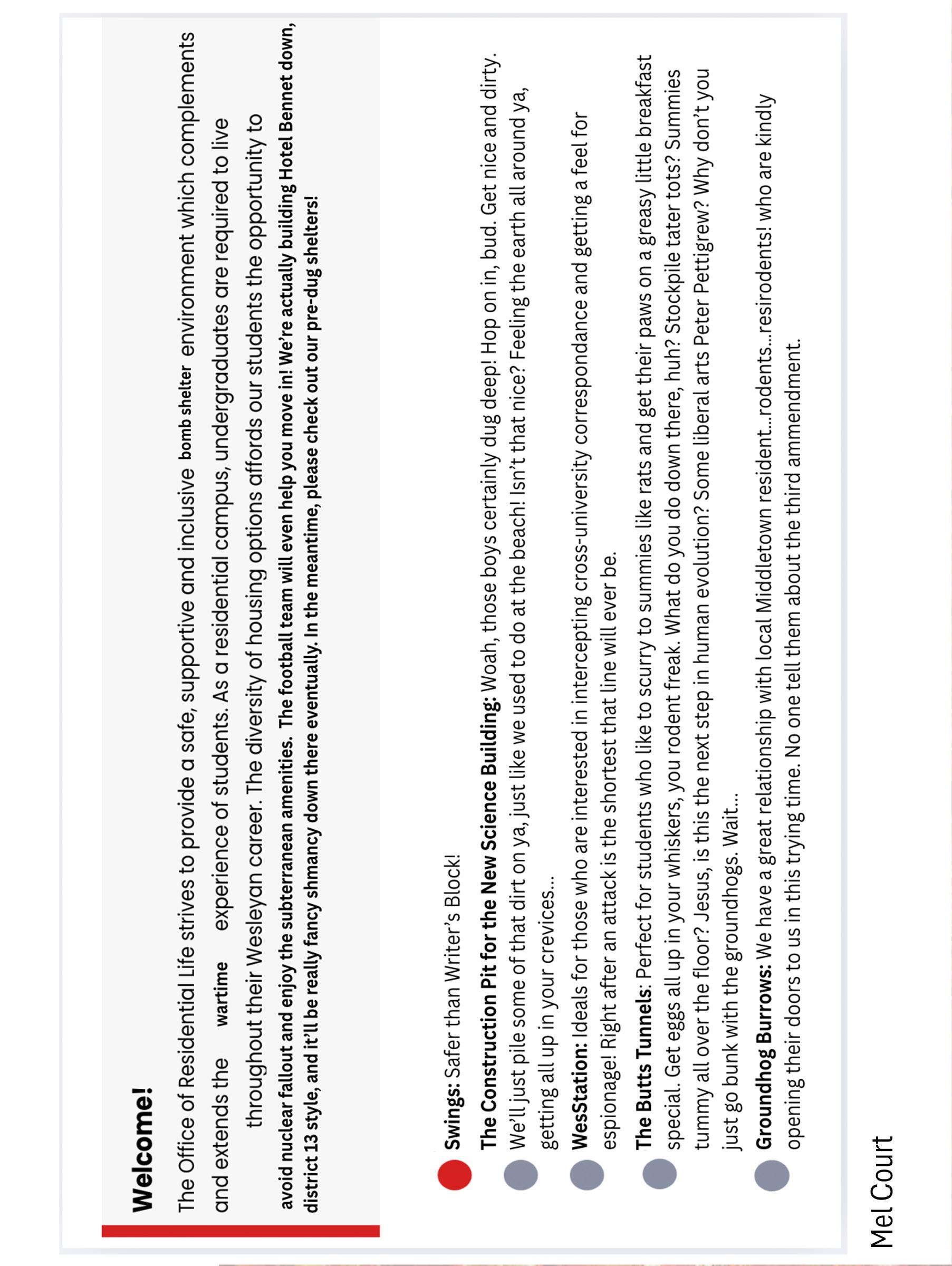 Welcome!

The Office of Residential Life strives to provide a safe, supportive and inclusive bomb shelter environment which complements and extends the wartime experience of students. As a residential campus, undergraduates are required to live throughout their Wesleyan career. The diversity of housing options affords our students the opportunity to avoid nuclear fallout and enjoy the subterranean amenities. The football team will even help you move in! We're actually building Hotel Bennet down, district 13 style, and it'll be really fancy shmancy down there eventually. In the meantime, please check out our pre-dug shelters!

Swings: Safer than Writer's Block!

The Construction Pit for the New Science Building: Woah, those boys certainly dug deep! Hop on in, bud. Get nice and dirty. We'll just pile some of that dirt on ya, just like we used to do at the beach! Isn't that nice? Feeling the earth all around ya, getting all up in your crevices...

WesStation: Ideals for those who are interested in intercepting cross-university correspondance and getting a feel for espionage! Right after an attack is the shortest that line will ever be.

The Butts Tunnels: Perfect for students who like to scurry to summies like rats and get their paws on a greasy little breakfast special. Get eggs all up in your whiskers, you rodent freak. What do you do down there, huh? Stockpile tater tots? Summies tummy all over the floor? Jesus, is this the next step in human evolution? Some liberal arts Peter Pettigrew? Why don't you just go bunk with the groundhogs. Wait...

Groundhog Burrows: We have a great relationship with local Middletown resident...rodents...resirodents! who are kindly opening their doors to us in this trying time. No one tell them about the third ammendment.

Mel Court